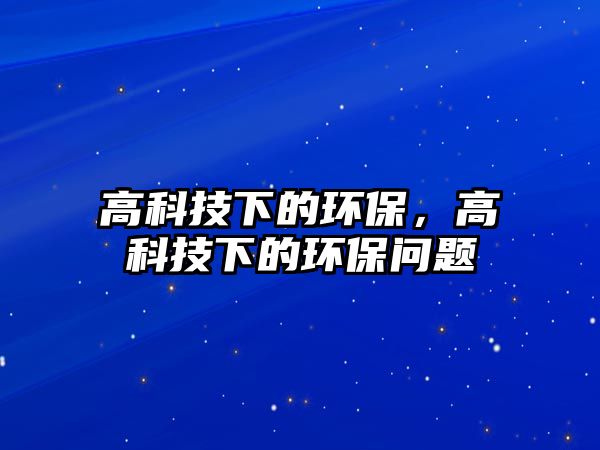 高科技下的环保，高科技下的环保问题